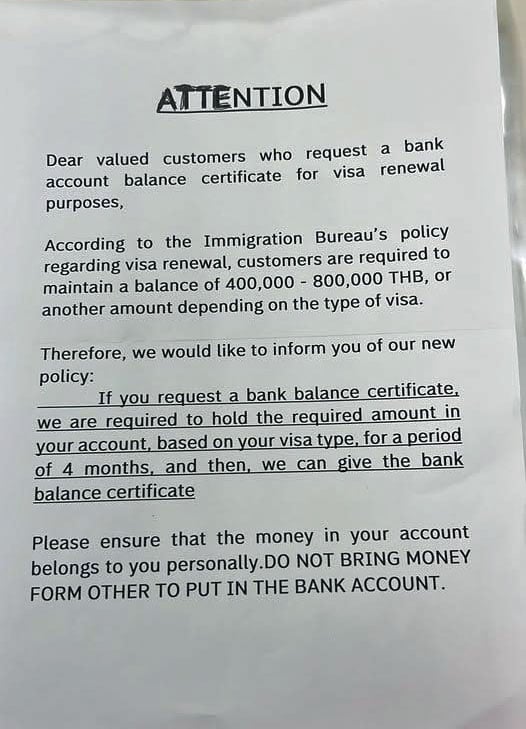 ATTENTION

Dear valued customers who request a bank account balance certificate for visa renewal purposes,

According to the Immigration Bureau's policy regarding visa renewal, customers are required to maintain a balance of 400,000 - 800,000 THB, or another amount depending on the type of visa.

Therefore, we would like to inform you of our new policy:
If you request a bank balance certificate, we are required to hold the required amount in your account, based on your visa type, for a period of 4 months, and then, we can give the bank balance certificate

Please ensure that the money in your account belongs to you personally.DO NOT BRING MONEY FORM OTHER TO PUT IN THE BANK ACCOUNT.